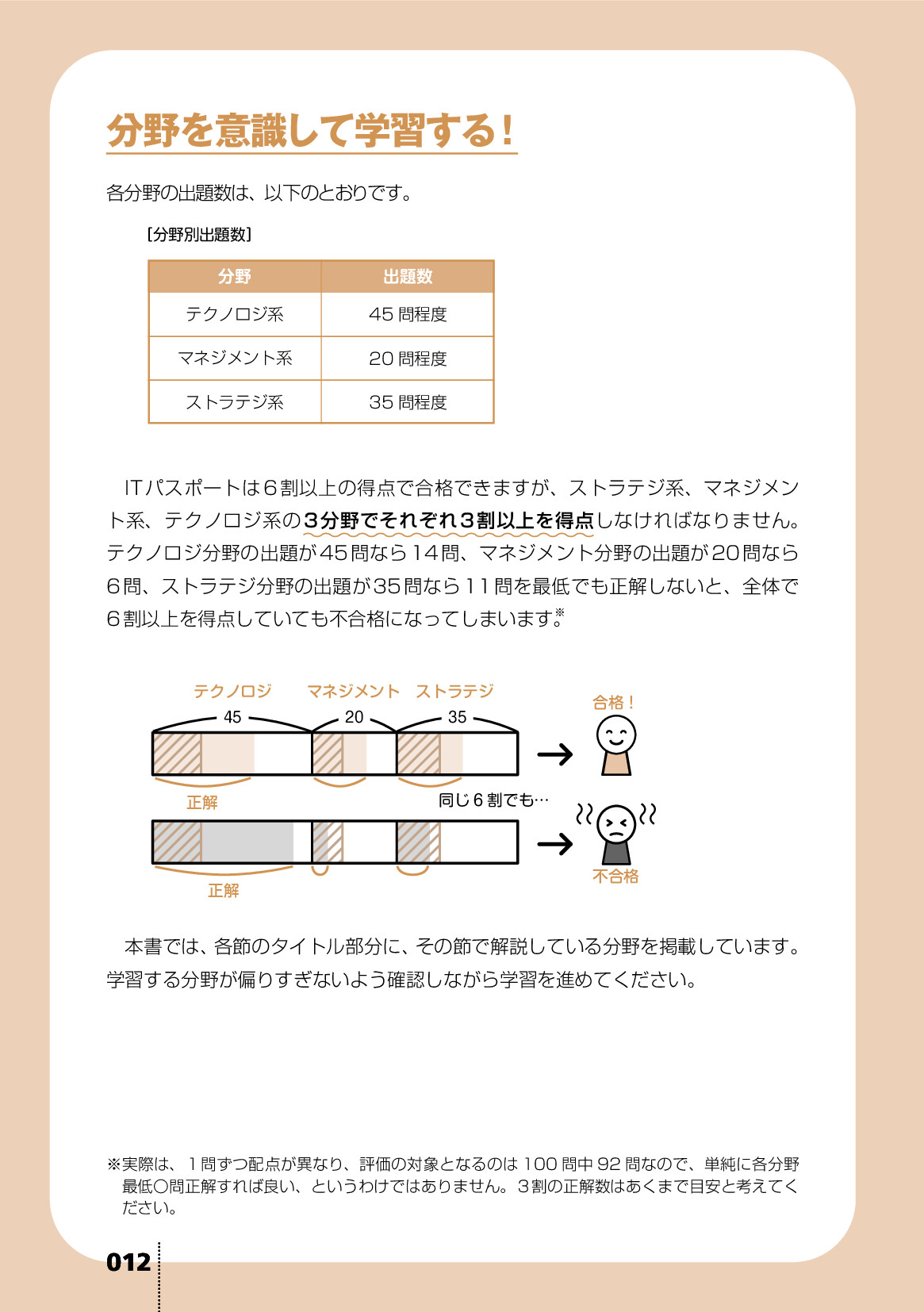 分野を意識して学習する！

各分野の出題数は、以下のとおりです。

［分野別出題数］

| 分野 | 出題数 |
|---|---|
| テクノロジ系 | 45 問程度 |
| マネジメント系 | 20 問程度 |
| ストラテジ系 | 35 問程度 |

ITパスポートは6割以上の得点で合格できますが、ストラテジ系、マネジメント系、テクノロジ系の3分野でそれぞれ3割以上を得点しなければなりません。テクノロジ分野の出題が45問なら14問、マネジメント分野の出題が20問なら6問、ストラテジ分野の出題が35問なら11問を最低でも正解しないと、全体で6割以上を得点していても不合格になってしまいます。※

テクノロジ マネジメント ストラテジ
45 20 35
合格！
正解
同じ6割でも…
不合格
正解

本書では、各節のタイトル部分に、その節で解説している分野を掲載しています。学習する分野が偏りすぎないよう確認しながら学習を進めてください。

※実際は、1問ずつ配点が異なり、評価の対象となるのは100問中92問なので、単純に各分野最低○問正解すれば良い、というわけではありません。3割の正解数はあくまで目安と考えてください。

012